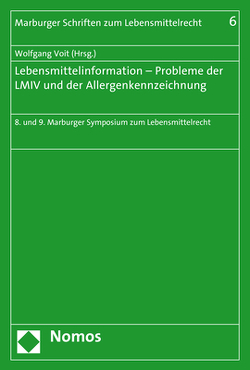 Marburger Schriften zum Lebensmittelrecht 6

Wolfgang Voit (Hrsg.)

Lebensmittelinformation – Probleme der LMIV und der Allergenkennzeichnung

8. und 9. Marburger Symposium zum Lebensmittelrecht

Nomos